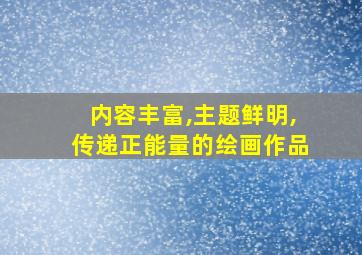 内容丰富,主题鲜明,
传递正能量的绘画作品